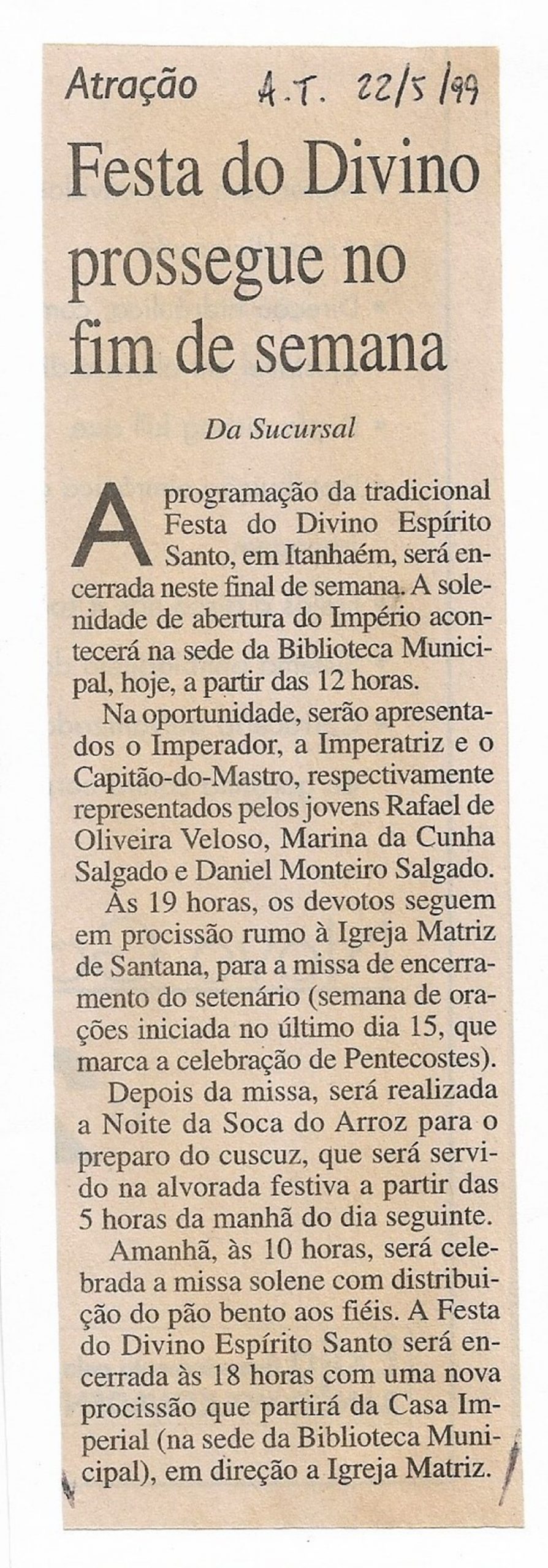 Atração A.T. 22/5/99

Festa do Divino prossegue no fim de semana

Da Sucursal

A programação da tradicional Festa do Divino Espírito Santo, em Itanhaém, será encerrada neste final de semana. A solenidade de abertura do Império acontecerá na sede da Biblioteca Municipal, hoje, a partir das 12 horas.

Na oportunidade, serão apresentados o Imperador, a Imperatriz e o Capitão-do-Mastro, respectivamente representados pelos jovens Rafael de Oliveira Veloso, Marina da Cunha Salgado e Daniel Monteiro Salgado.

Às 19 horas, os devotos seguem em procissão rumo à Igreja Matriz de Santana, para a missa de encerramento do setenário (semana de orações iniciada no último dia 15, que marca a celebração de Pentecostes).

Depois da missa, será realizada a Noite da Soca do Arroz para o preparo do cuscuz, que será servido na alvorada festiva a partir das 5 horas da manhã do dia seguinte.

Amanhã, às 10 horas, será celebrada a missa solene com distribuição do pão bento aos fiéis. A Festa do Divino Espírito Santo será encerrada às 18 horas com uma nova procissão que partirá da Casa Imperial (na sede da Biblioteca Municipal), em direção a Igreja Matriz.